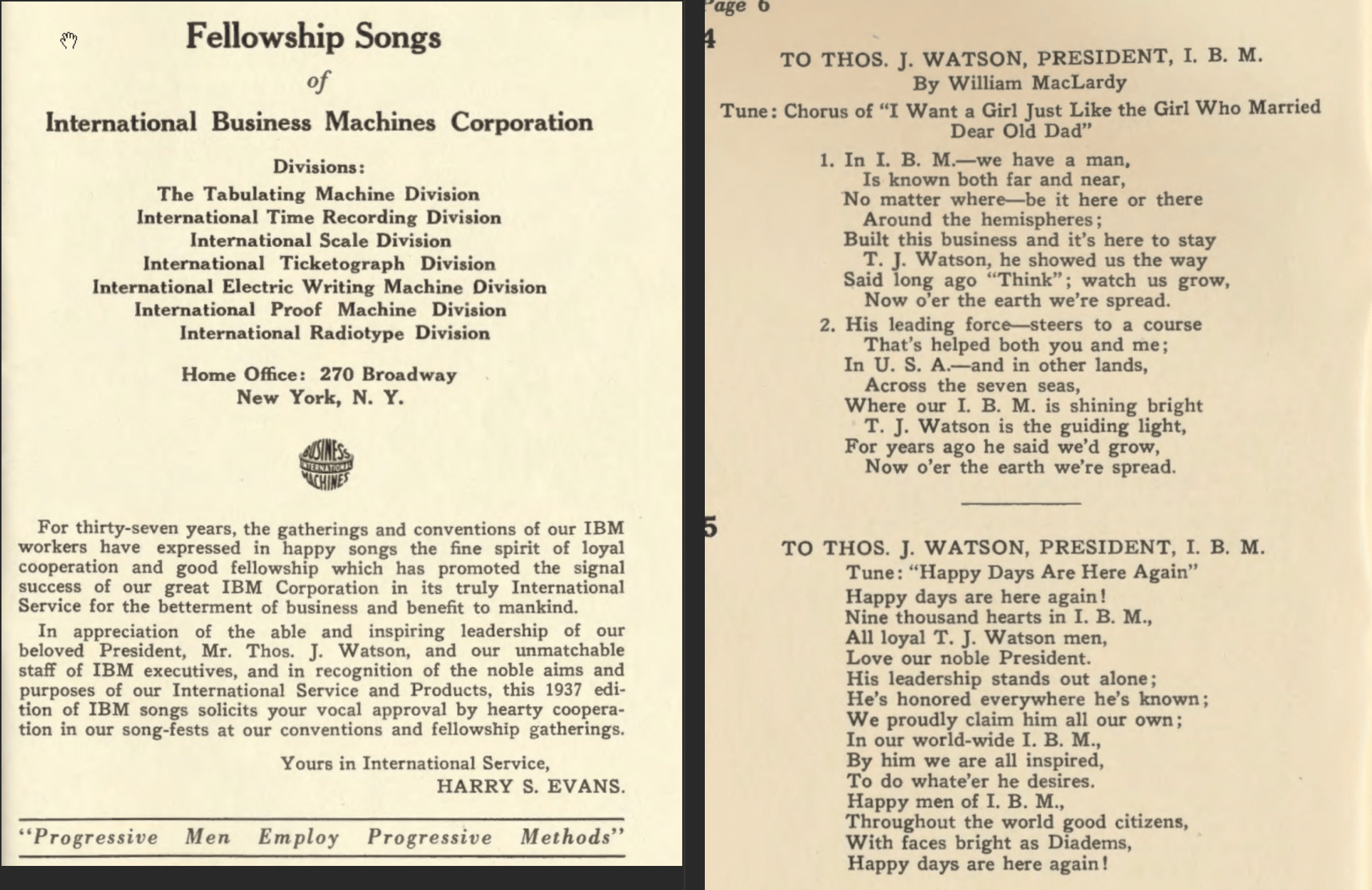 Fellowship Songs

of

International Business Machines Corporation

Divisions:

The Tabulating Machine Division
International Time Recording Division
International Scale Division
International Ticketograph Division
International Electric Writing Machine Division
International Proof Machine Division
International Radiotype Division

Home Office: 270 Broadway
New York, N. Y.

BUSINESS INTERNATIONAL MACHINES

For thirty-seven years, the gatherings and conventions of our IBM workers have expressed in happy songs the fine spirit of loyal cooperation and good fellowship which has promoted the signal success of our great IBM Corporation in its truly International Service for the betterment of business and benefit to mankind.

In appreciation of the able and inspiring leadership of our beloved President, Mr. Thos. J. Watson, and our unmatchable staff of IBM executives, and in recognition of the noble aims and purposes of our International Service and Products, this 1937 edition of IBM songs solicits your vocal approval by hearty cooperation in our song-fests at our conventions and fellowship gatherings.

Yours in International Service,
HARRY S. EVANS.

"Progressive Men Employ Progressive Methods"

Page 6

4

TO THOS. J. WATSON, PRESIDENT, I. B. M.
By William MacLardy

Tune: Chorus of "I Want a Girl Just Like the Girl Who Married Dear Old Dad"

1. In I. B. M.—we have a man,
Is known both far and near,
No matter where—be it here or there
Around the hemispheres;
Built this business and it's here to stay
T. J. Watson, he showed us the way
Said long ago "Think"; watch us grow,
Now o'er the earth we're spread.

2. His leading force—steers to a course
That's helped both you and me;
In U. S. A.—and in other lands,
Across the seven seas,
Where our I. B. M. is shining bright
T. J. Watson is the guiding light,
For years ago he said we'd grow,
Now o'er the earth we're spread.

5

TO THOS. J. WATSON, PRESIDENT, I. B. M.
Tune: "Happy Days Are Here Again"

Happy days are here again!
Nine thousand hearts in I. B. M.,
All loyal T. J. Watson men,
Love our noble President.
His leadership stands out alone;
He's honored everywhere he's known;
We proudly claim him all our own;
In our world-wide I. B. M.,
By him we are all inspired,
To do whate'er he desires.
Happy men of I. B. M.,
Throughout the world good citizens,
With faces bright as Diadems,
Happy days are here again!